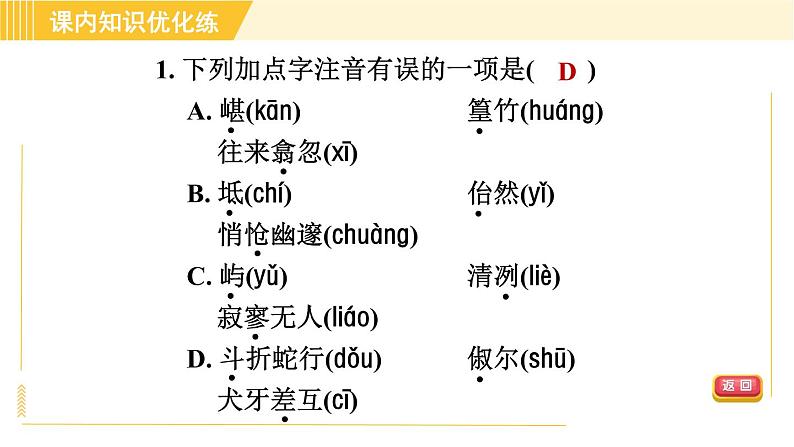 课内知识优化练

1.下列加点字注音有误的一项是( D )

A.嵁(kān) 篁竹(huáng)
往来翕忽(xī)

B.坻(chí) 佁然(yǐ)
悄怆幽邃(chuàng)

C.屿(yǔ) 清冽(liè)
寂寥无人(liáo)

D.斗折蛇行(dǒu) 俶尔(shū)
犬牙差互(cī)

返回